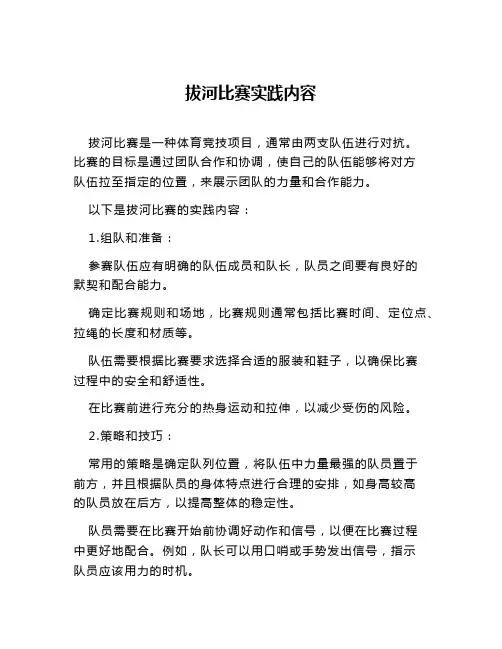 拔河比赛实践内容

拔河比赛是一种体育竞技项目，通常由两支队伍进行对抗。比赛的目标是通过团队合作和协调，使自己的队伍能够将对方队伍拉至指定的位置，来展示团队的力量和合作能力。

以下是拔河比赛的实践内容：

1.组队和准备：

参赛队伍应有明确的队伍成员和队长，队员之间要有良好的默契和配合能力。

确定比赛规则和场地，比赛规则通常包括比赛时间、定位点、拉绳的长度和材质等。

队伍需要根据比赛要求选择合适的服装和鞋子，以确保比赛过程中的安全和舒适性。

在比赛前进行充分的热身运动和拉伸，以减少受伤的风险。

2.策略和技巧：

常用的策略是确定队列位置，将队伍中力量最强的队员置于前方，并且根据队员的身体特点进行合理的安排，如身高较高的队员放在后方，以提高整体的稳定性。

队员需要在比赛开始前协调好动作和信号，以便在比赛过程中更好地配合。例如，队长可以用口哨或手势发出信号，指示队员应该用力的时机。